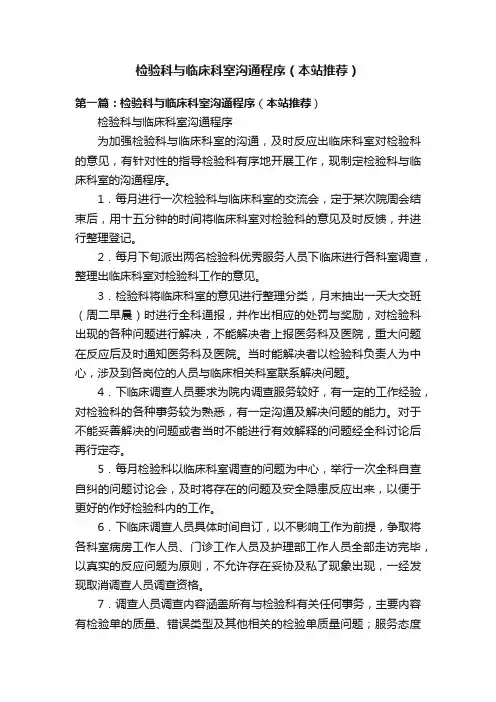 检验科与临床科室沟通程序（本站推荐）

第一篇：检验科与临床科室沟通程序（本站推荐）

检验科与临床科室沟通程序

为加强检验科与临床科室的沟通，及时反应出临床科室对检验科的意见，有针对性的指导检验科有序地开展工作，现制定检验科与临床科室的沟通程序。

1．每月进行一次检验科与临床科室的交流会，定于某次院周会结束后，用十五分钟的时间将临床科室对检验科的意见及时反馈，并进行整理登记。

2．每月下旬派出两名检验科优秀服务人员下临床进行各科室调查，整理出临床科室对检验科工作的意见。

3．检验科将临床科室的意见进行整理分类，月末抽出一天大交班（周二早晨）时进行全科通报，并作出相应的处罚与奖励，对检验科出现的各种问题进行解决，不能解决者上报医务科及医院，重大问题在反应后及时通知医务科及医院。当时能解决者以检验科负责人为中心，涉及到各岗位的人员与临床相关科室联系解决问题。

4．下临床调查人员要求为院内调查服务较好，有一定的工作经验，对检验科的各种事务较为熟悉，有一定沟通及解决问题的能力。对于不能妥善解决的问题或者当时不能进行有效解释的问题经全科讨论后再行定夺。

5．每月检验科以临床科室调查的问题为中心，举行一次全科自查自纠的问题讨论会，及时将存在的问题及安全隐患反应出来，以便于更好的作好检验科内的工作。

6．下临床调查人员具体时间自订，以不影响工作为前提，争取将各科室病房工作人员、门诊工作人员及护理部工作人员全部走访完毕，以真实的反应问题为原则，不允许存在妥协及私了现象出现，一经发现取消调查人员调查资格。

7．调查人员调查内容涵盖所有与检验科有关任何事务，主要内容有检验单的质量、错误类型及其他相关的检验单质量问题；服务态度